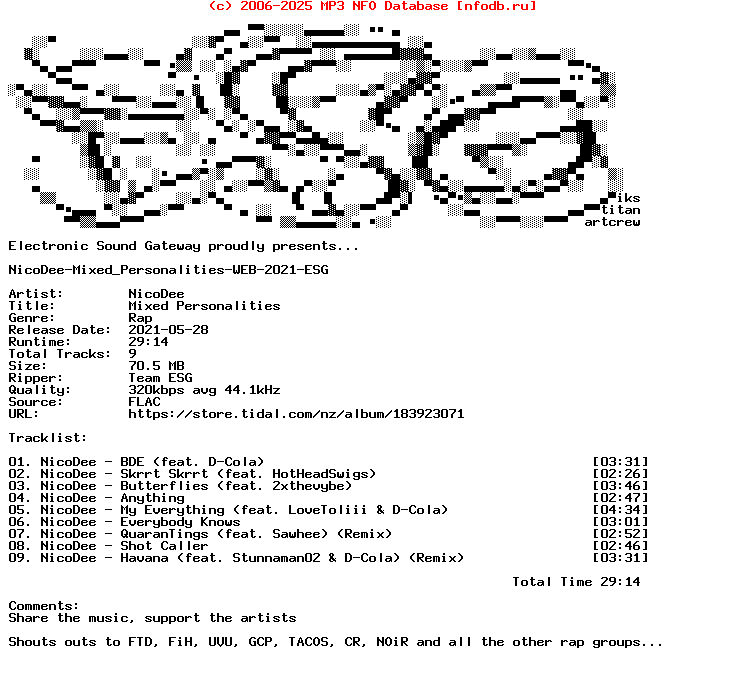 (c) 2006-2025 MP3 NFO Database [nfodb.ru]

iks
titan
artcrew

Electronic Sound Gateway proudly presents...

NicoDee-Mixed_Personalities-WEB-2021-ESG

Artist: NicoDee
Title: Mixed Personalities
Genre: Rap
Release Date: 2021-05-28
Runtime: 29:14
Total Tracks: 9
Size: 70.5 MB
Ripper: Team ESG
Quality: 320kbps avg 44.1kHz
Source: FLAC
URL: https://store.tidal.com/nz/album/183923071

Tracklist:

01. NicoDee - BDE (feat. D-Cola) [03:31]
02. NicoDee - Skrrt Skrrt (feat. HotHeadSwigs) [02:26]
03. NicoDee - Butterflies (feat. 2xthevybe) [03:46]
04. NicoDee - Anything [02:47]
05. NicoDee - My Everything (feat. LoveToliii & D-Cola) [04:34]
06. NicoDee - Everybody Knows [03:01]
07. NicoDee - QuaranTings (feat. Sawhee) (Remix) [02:52]
08. NicoDee - Shot Caller [02:46]
09. NicoDee - Havana (feat. Stunnaman02 & D-Cola) (Remix) [03:31]

Total Time 29:14

Comments:
Share the music, support the artists

Shouts outs to FTD, FiH, UVU, GCP, TACOS, CR, NOiR and all the other rap groups...